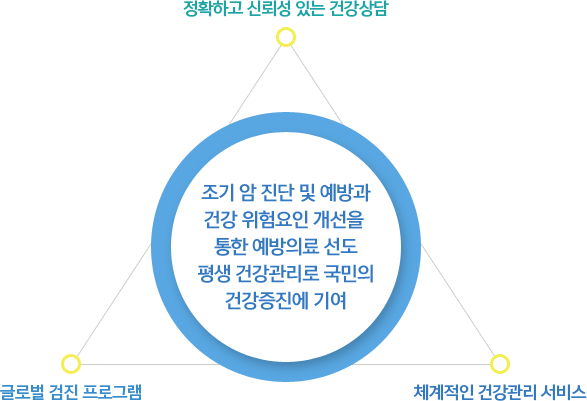 정확하고 신뢰성 있는 건강상담

조기 암 진단 및 예방과 건강 위험요인 개선을 통한 예방의료 선도 평생 건강관리로 국민의 건강증진에 기여

글로벌 검진 프로그램

체계적인 건강관리 서비스